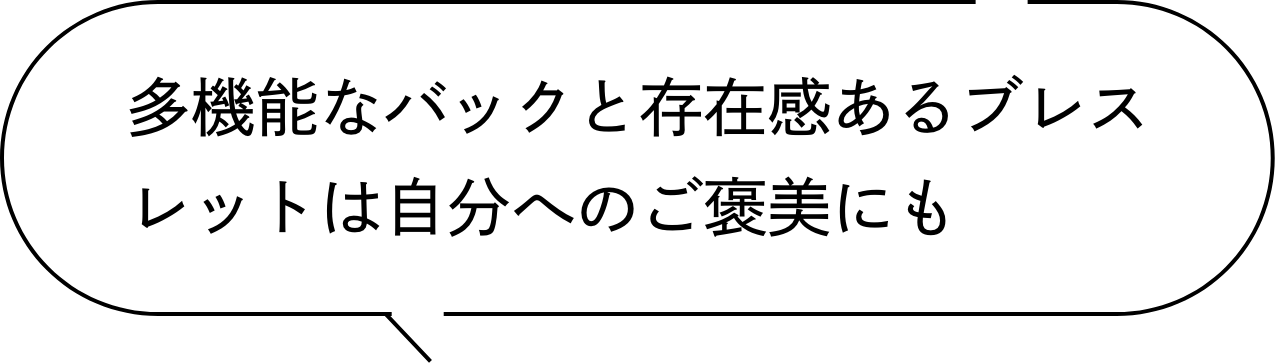 多機能なバックと存在感あるブレスレットは自分へのご褒美にも